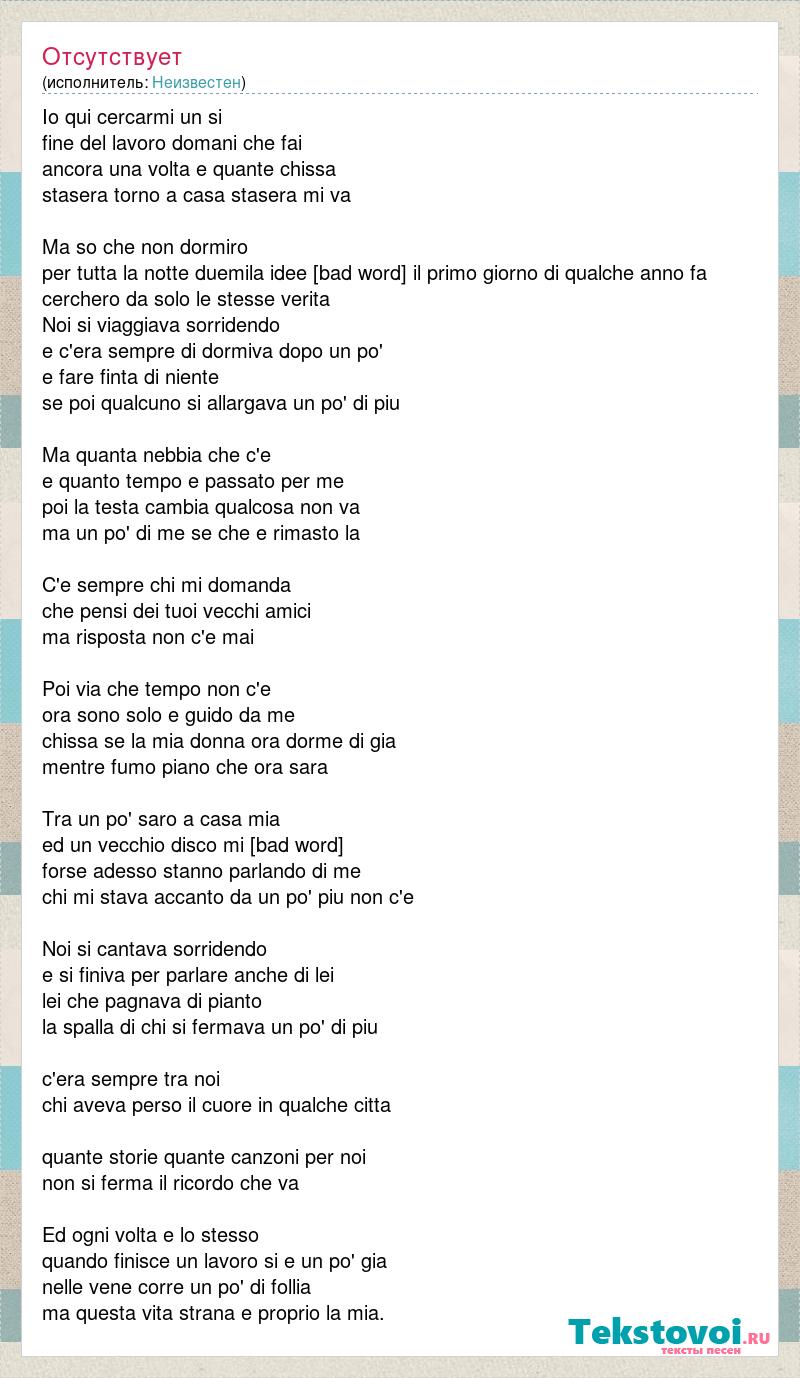 Отсутствует
(исполнитель: Неизвестен)

Io qui cercarmi un si
fine del lavoro domani che fai
ancora una volta e quante chissa
stasera torno a casa stasera mi va

Ma so che non dormiro
per tutta la notte duemila idee [bad word] il primo giorno di qualche anno fa
cerchero da solo le stesse verita
Noi si viaggiava sorridendo
e c'era sempre di dormiva dopo un po'
e fare finta di niente
se poi qualcuno si allargava un po' di piu

Ma quanta nebbia che c'e
e quanto tempo e passato per me
poi la testa cambia qualcosa non va
ma un po' di me se che e rimasto la

C'e sempre chi mi domanda
che pensi dei tuoi vecchi amici
ma risposta non c'e mai

Poi via che tempo non c'e
ora sono solo e guido da me
chissa se la mia donna ora dorme di gia
mentre fumo piano che ora sara

Tra un po' saro a casa mia
ed un vecchio disco mi [bad word]
forse adesso stanno parlando di me
chi mi stava accanto da un po' piu non c'e

Noi si cantava sorridendo
e si finiva per parlare anche di lei
lei che pagnava di pianto
la spalla di chi si fermava un po' di piu

c'era sempre tra noi
chi aveva perso il cuore in qualche citta

quante storie quante canzoni per noi
non si ferma il ricordo che va

Ed ogni volta e lo stesso
quando finisce un lavoro si e un po' gia
nelle vene corre un po' di follia
ma questa vita strana e proprio la mia.

Tekstovoi.RU
тексты песен